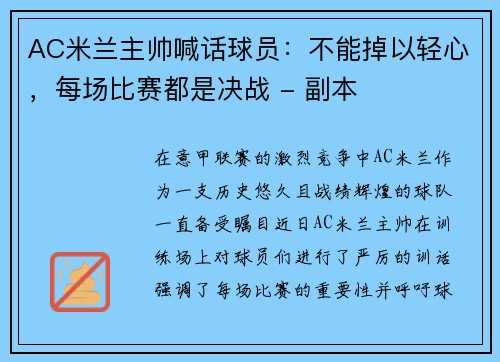 AC米兰主帅喊话球员：不能掉以轻心，每场比赛都是决战 - 副本

在意甲联赛的激烈竞争中AC米兰作为一支历史悠久且战绩辉煌的球队一直备受瞩目近日AC米兰主帅在训练场上对球员们进行了严厉的训话强调了每场比赛的重要性并呼吁球